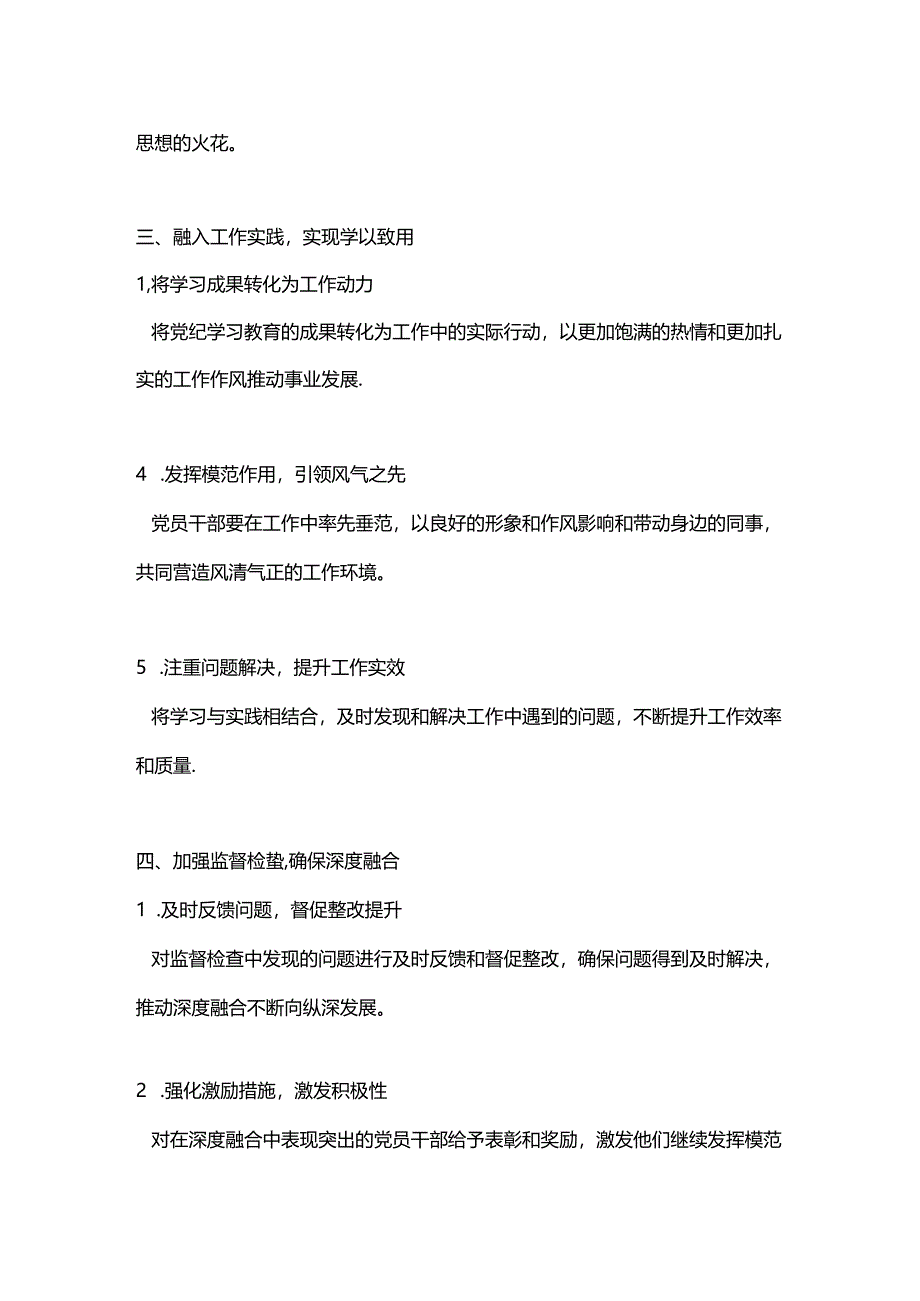 思想的火花。

三、融入工作实践，实现学以致用

1,将学习成果转化为工作动力

将党纪学习教育的成果转化为工作中的实际行动，以更加饱满的热情和更加扎实的工作作风推动事业发展.

4 .发挥模范作用，引领风气之先

党员干部要在工作中率先垂范，以良好的形象和作风影响和带动身边的同事，共同营造风清气正的工作环境。

5 .注重问题解决，提升工作实效

将学习与实践相结合，及时发现和解决工作中遇到的问题，不断提升工作效率和质量.

四、加强监督检蛰,确保深度融合

1 .及时反馈问题，督促整改提升

对监督检查中发现的问题进行及时反馈和督促整改，确保问题得到及时解决，推动深度融合不断向纵深发展。

2 .强化激励措施，激发积极性

对在深度融合中表现突出的党员干部给予表彰和奖励，激发他们继续发挥模范